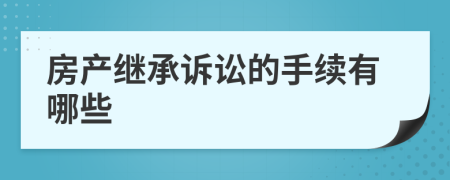 房产继承诉讼的手续有哪些